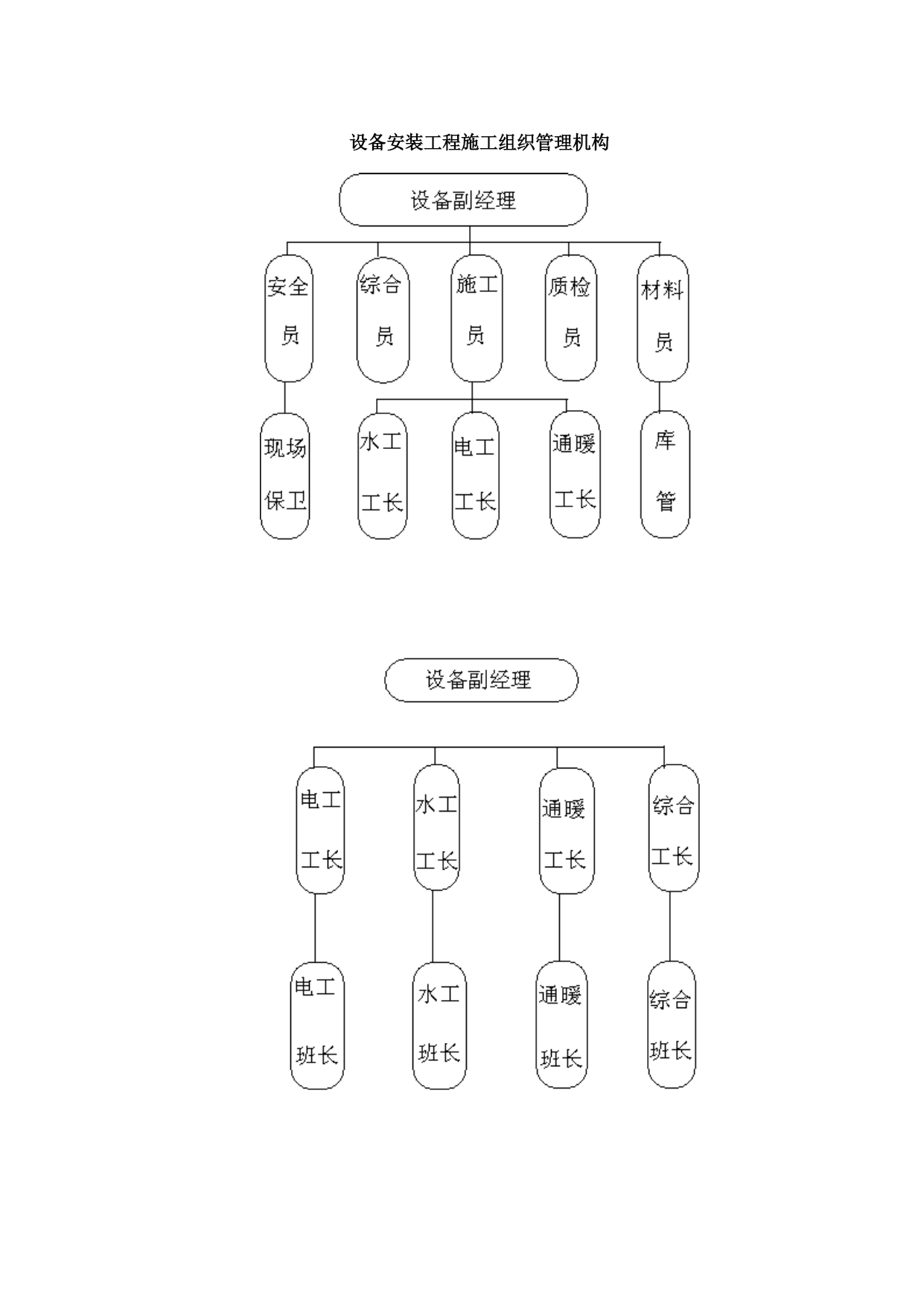 设备安装工程施工组织管理机构

设备副经理

安全员

综合员

施工员

质检员

材料员

现场保卫

水工工长

电工工长

通暖工长

库管

设备副经理

电工工长

水工工长

通暖工长

综合工长

电工班长

水工班长

通暖班长

综合班长